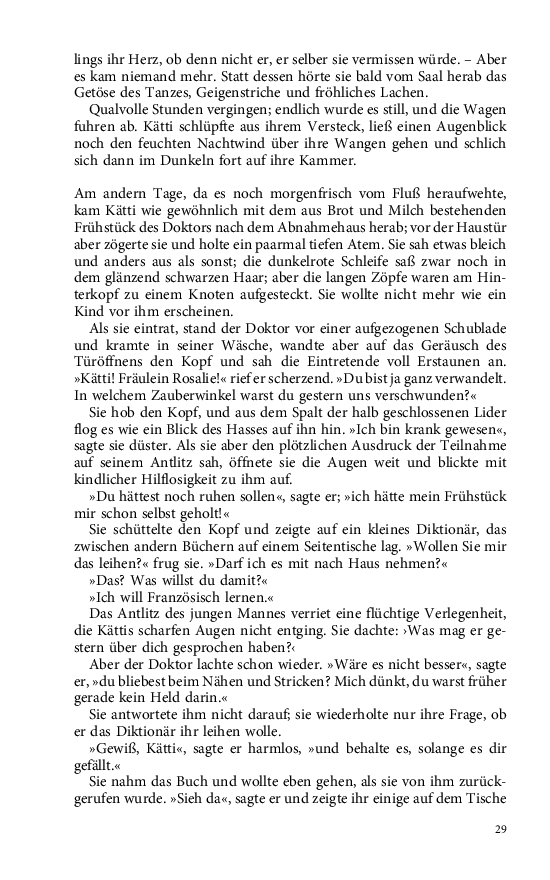 lings ihr Herz, ob denn nicht er, er selber sie vermissen würde. – Aber es kam niemand mehr. Statt dessen hörte sie bald vom Saal herab das Getöse des Tanzes, Geigenstriche und fröhliches Lachen.

Qualvolle Stunden vergingen; endlich wurde es still, und die Wagen fuhren ab. Kätti schlüpfte aus ihrem Versteck, ließ einen Augenblick noch den feuchten Nachtwind über ihre Wangen gehen und schlich sich dann im Dunkeln fort auf ihre Kammer.

Am andern Tage, da es noch morgenfrisch vom Fluß heraufwehte, kam Kätti wie gewöhnlich mit dem aus Brot und Milch bestehenden Frühstück des Doktors nach dem Abnahmehaus herab; vor der Haustür aber zögerte sie und holte ein paarmal tiefen Atem. Sie sah etwas bleich und anders aus als sonst; die dunkelrote Schleife saß zwar noch in dem glänzend schwarzen Haar; aber die langen Zöpfe waren am Hinterkopf zu einem Knoten aufgesteckt. Sie wollte nicht mehr wie ein Kind vor ihm erscheinen.

Als sie eintrat, stand der Doktor vor einer aufgezogenen Schublade und kramte in seiner Wäsche, wandte aber auf das Geräusch des Türöffnens den Kopf und sah die Eintretende voll Erstaunen an. »Kätti! Fräulein Rosalie!« rief er scherzend. »Du bist ja ganz verwandelt. In welchem Zauberwinkel warst du gestern uns verschwunden?«

Sie hob den Kopf, und aus dem Spalt der halb geschlossenen Lider flog es wie ein Blick des Hasses auf ihn hin. »Ich bin krank gewesen«, sagte sie düster. Als sie aber den plötzlichen Ausdruck der Teilnahme auf seinem Antlitz sah, öffnete sie die Augen weit und blickte mit kindlicher Hilflosigkeit zu ihm auf.

»Du hättest noch ruhen sollen«, sagte er; »ich hätte mein Frühstück mir schon selbst geholt!«

Sie schüttelte den Kopf und zeigte auf ein kleines Diktionär, das zwischen andern Büchern auf einem Seitentische lag. »Wollen Sie mir das leihen?« frug sie. »Darf ich es mit nach Haus nehmen?«

»Das? Was willst du damit?«

»Ich will Französisch lernen.«

Das Antlitz des jungen Mannes verriet eine flüchtige Verlegenheit, die Kättis scharfen Augen nicht entging. Sie dachte: ›Was mag er gestern über dich gesprochen haben?‹

Aber der Doktor lachte schon wieder. »Wäre es nicht besser«, sagte er, »du bliebest beim Nähen und Stricken? Mich dünkt, du warst früher gerade kein Held darin.«

Sie antwortete ihm nicht darauf; sie wiederholte nur ihre Frage, ob er das Diktionär ihr leihen wolle.

»Gewiß, Kätti«, sagte er harmlos, »und behalte es, solange es dir gefällt.«

Sie nahm das Buch und wollte eben gehen, als sie von ihm zurückgerufen wurde. »Sieh da«, sagte er und zeigte ihr einige auf dem Tische

29